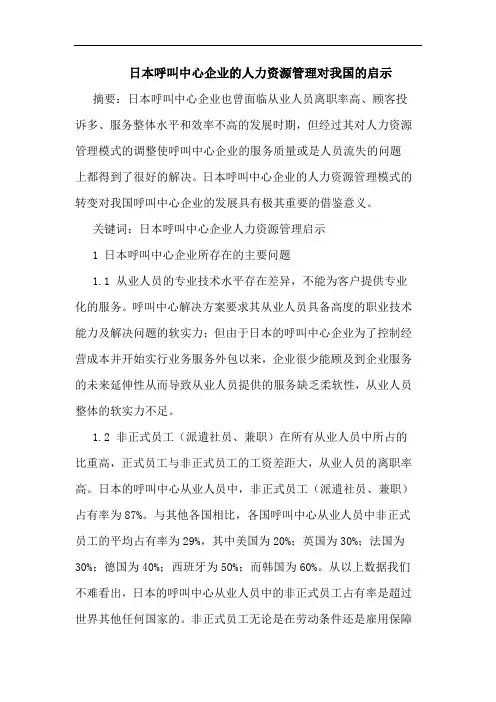 日本呼叫中心企业的人力资源管理对我国的启示

摘要：日本呼叫中心企业也曾面临从业人员离职率高、顾客投诉多、服务整体水平和效率不高的发展时期，但经过其对人力资源管理模式的调整使呼叫中心企业的服务质量或是人员流失的问题上都得到了很好的解决。日本呼叫中心企业的人力资源管理模式的转变对我国呼叫中心企业的发展具有极其重要的借鉴意义。

关键词：日本呼叫中心企业人力资源管理启示

1 日本呼叫中心企业所存在的主要问题

1.1 从业人员的专业技术水平存在差异，不能为客户提供专业化的服务。呼叫中心解决方案要求其从业人员具备高度的职业技术能力及解决问题的软实力；但由于日本的呼叫中心企业为了控制经营成本并开始实行业务服务外包以来，企业很少能顾及到企业服务的未来延伸性从而导致从业人员提供的服务缺乏柔软性，从业人员整体的软实力不足。

1.2 非正式员工（派遣社员、兼职）在所有从业人员中所占的比重高，正式员工与非正式员工的工资差距大，从业人员的离职率高。日本的呼叫中心从业人员中，非正式员工（派遣社员、兼职）占有率为87%。与其他各国相比，各国呼叫中心从业人员中非正式员工的平均占有率为29%，其中美国为20%；英国为30%；法国为30%；德国为40%；西班牙为50%；而韩国为60%。从以上数据我们不难看出，日本的呼叫中心从业人员中的非正式员工占有率是超过世界其他任何国家的。非正式员工无论是在劳动条件还是雇用保障